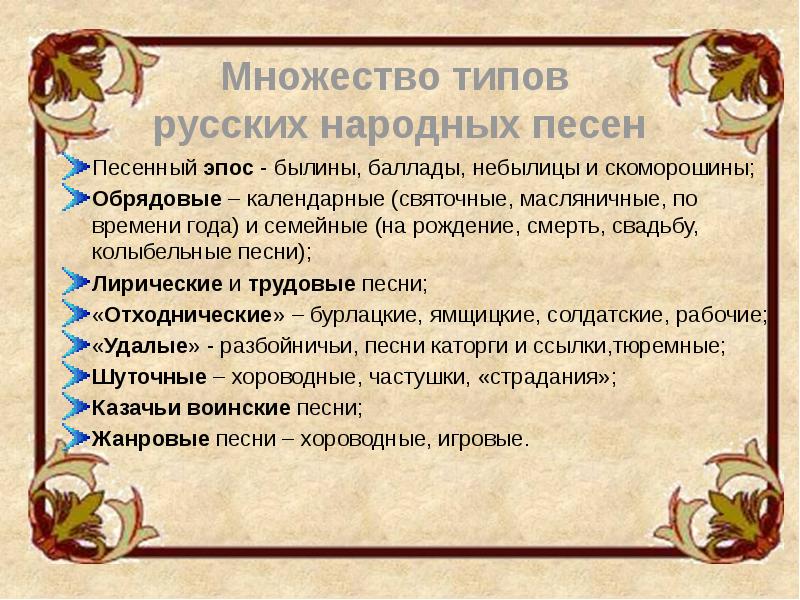 Множество типов русских народных песен

Песенный эпос - былины, баллады, небылицы и скоморошины;

Обрядовые – календарные (святочные, масляничные, по времени года) и семейные (на рождение, смерть, свадьбу, колыбельные песни);

Лирические и трудовые песни;

«Отходнические» – бурлацкие, ямщицкие, солдатские, рабочие;

«Удалые» - разбойничьи, песни каторги и ссылки,тюремные;

Шуточные – хороводные, частушки, «страдания»;

Казачьи воинские песни;

Жанровые песни – хороводные, игровые.